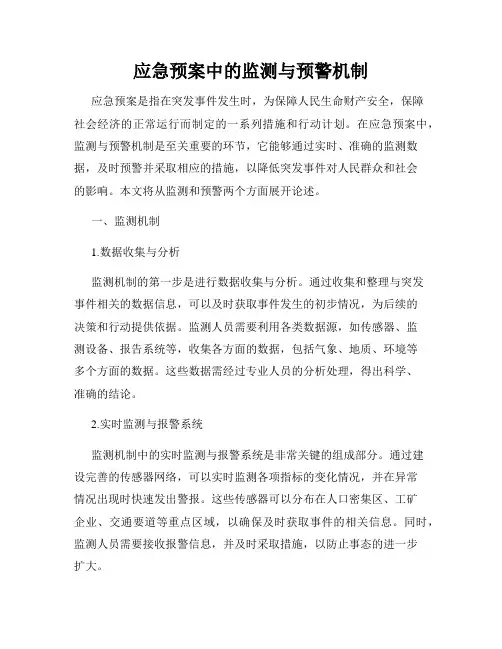 应急预案中的监测与预警机制

应急预案是指在突发事件发生时，为保障人民生命财产安全，保障社会经济的正常运行而制定的一系列措施和行动计划。在应急预案中，监测与预警机制是至关重要的环节，它能够通过实时、准确的监测数据，及时预警并采取相应的措施，以降低突发事件对人民群众和社会的影响。本文将从监测和预警两个方面展开论述。

一、监测机制

1.数据收集与分析

监测机制的第一步是进行数据收集与分析。通过收集和整理与突发事件相关的数据信息，可以及时获取事件发生的初步情况，为后续的决策和行动提供依据。监测人员需要利用各类数据源，如传感器、监测设备、报告系统等，收集各方面的数据，包括气象、地质、环境等多个方面的数据。这些数据需经过专业人员的分析处理，得出科学、准确的结论。

2.实时监测与报警系统

监测机制中的实时监测与报警系统是非常关键的组成部分。通过建设完善的传感器网络，可以实时监测各项指标的变化情况，并在异常情况出现时快速发出警报。这些传感器可以分布在人口密集区、工矿企业、交通要道等重点区域，以确保及时获取事件的相关信息。同时，监测人员需要接收报警信息，并及时采取措施，以防止事态的进一步扩大。